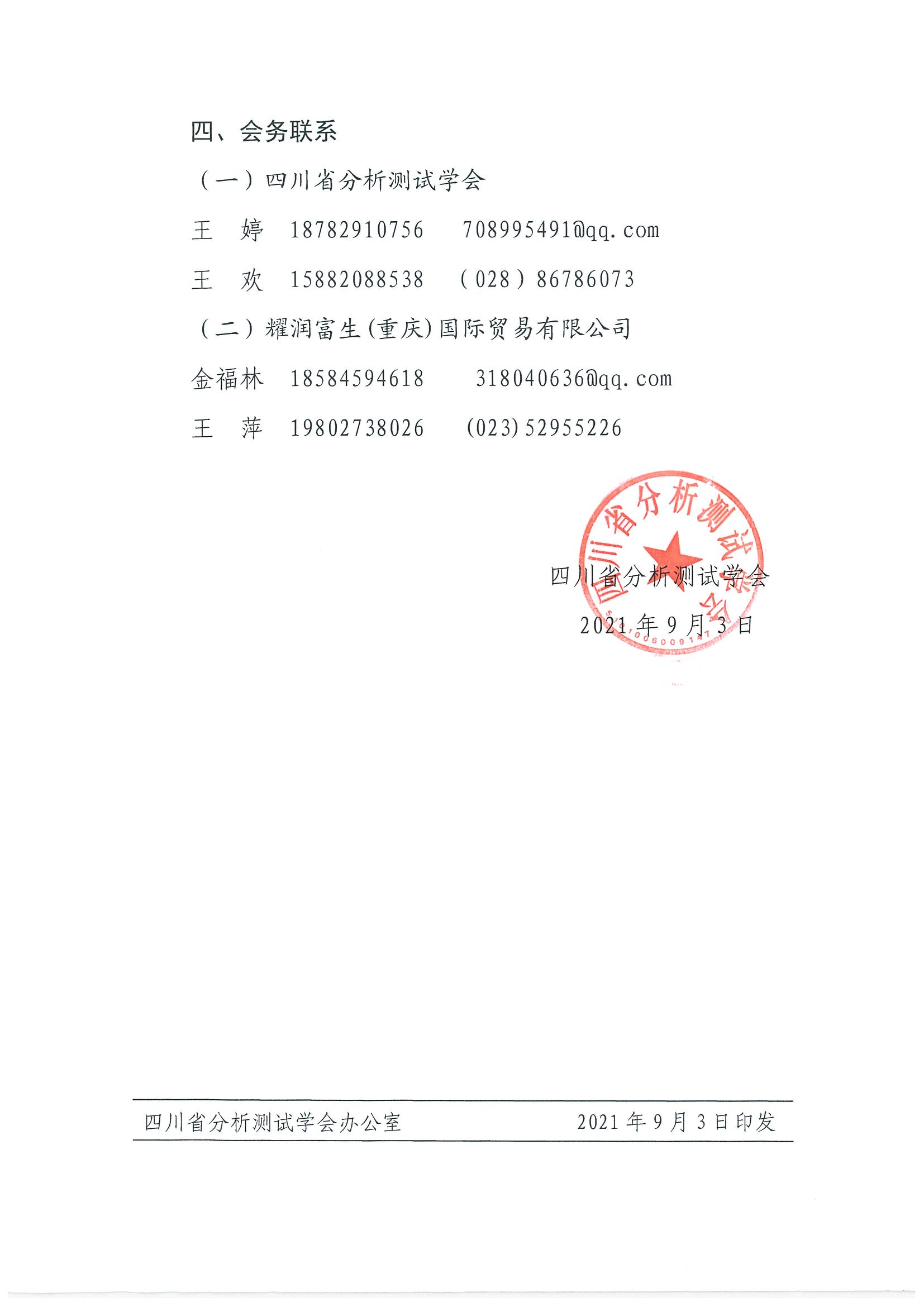 四、会务联系

（一）四川省分析测试学会

王　婷　18782910756　708995491@qq.com

王　欢　15882088538　（028）86786073

（二）耀润富生(重庆)国际贸易有限公司

金福林　18584594618　318040636@qq.com

王　萍　19802738026　(023)52955226

四川省分析测试学会

四川省分析测试学会

2021 年 9 月 3 日

四川省分析测试学会办公室　　2021 年 9 月 3 日印发